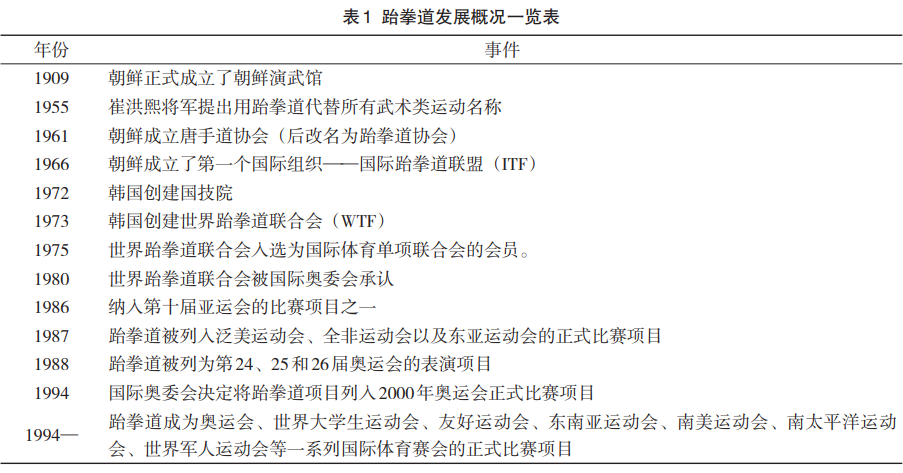 表1 跆拳道发展概况一览表

| 年份 | 事件 |
|---|---|
| 1909 | 朝鲜正式成立了朝鲜演武馆 |
| 1955 | 崔洪熙将军提出用跆拳道代替所有武术类运动名称 |
| 1961 | 朝鲜成立唐手道协会（后改名为跆拳道协会） |
| 1966 | 朝鲜成立了第一个国际组织——国际跆拳道联盟（ITF） |
| 1972 | 韩国创建国技院 |
| 1973 | 韩国创建世界跆拳道联合会（WTF） |
| 1975 | 世界跆拳道联合会入选为国际体育单项联合会的会员。 |
| 1980 | 世界跆拳道联合会被国际奥委会承认 |
| 1986 | 纳入第十届亚运会的比赛项目之一 |
| 1987 | 跆拳道被列入泛美运动会、全非运动会以及东亚运动会的正式比赛项目 |
| 1988 | 跆拳道被列为第24、25和26届奥运会的表演项目 |
| 1994 | 国际奥委会决定将跆拳道项目列入2000年奥运会正式比赛项目 |
| 1994— | 跆拳道成为奥运会、世界大学生运动会、友好运动会、东南亚运动会、南美运动会、南太平洋运动会、世界军人运动会等一系列国际体育赛会的正式比赛项目 |